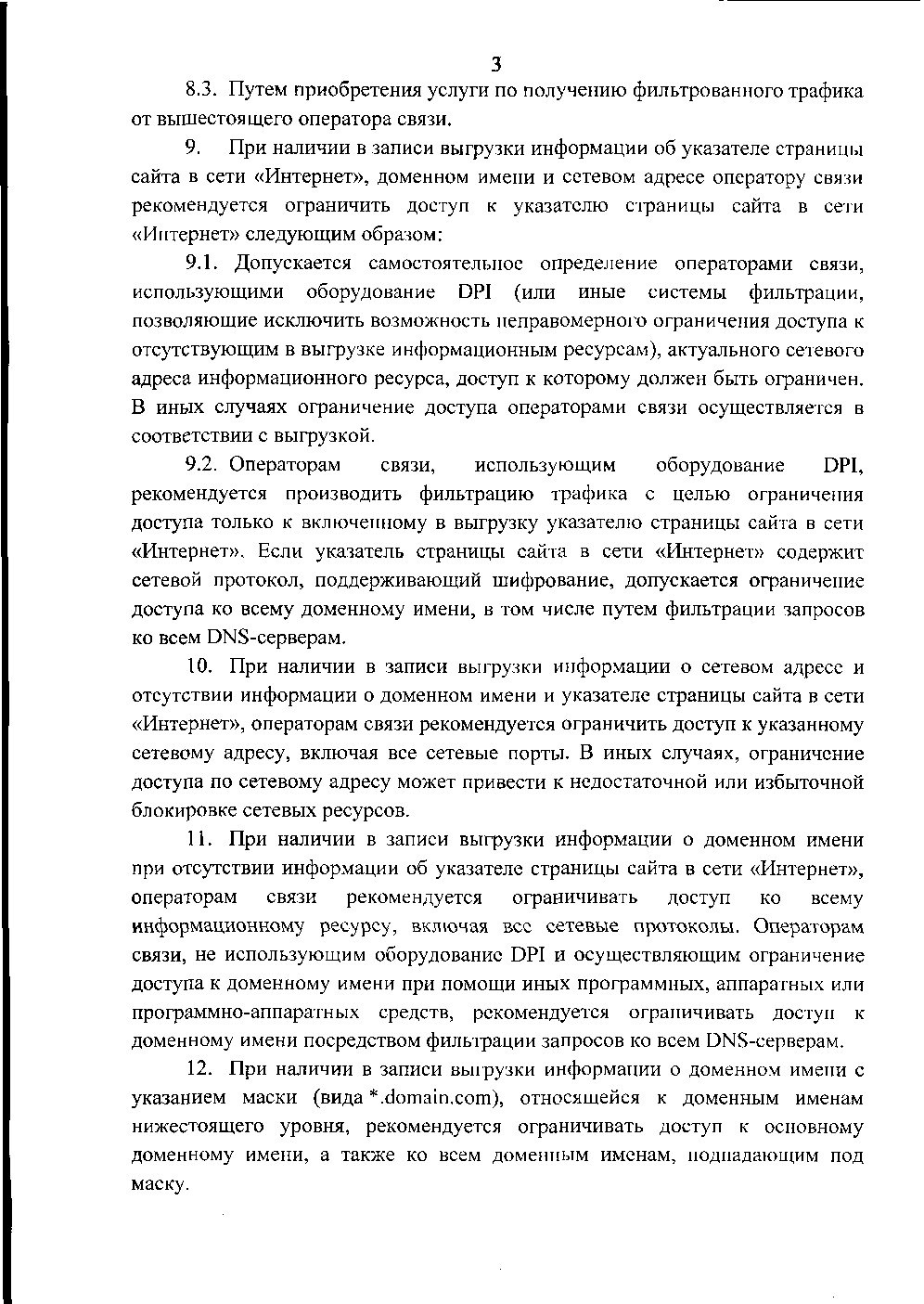 3

8.3. Путем приобретения услуги по получению фильтрованного трафика от вышестоящего оператора связи.

9. При наличии в записи выгрузки информации об указателе страницы сайта в сети «Интернет», доменном имени и сетевом адресе оператору связи рекомендуется ограничить доступ к указателю страницы сайта в сети «Интернет» следующим образом:

9.1. Допускается самостоятельное определение операторами связи, использующими оборудование DPI (или иные системы фильтрации, позволяющие исключить возможность неправомерного ограничения доступа к отсутствующим в выгрузке информационным ресурсам), актуального сетевого адреса информационного ресурса, доступ к которому должен быть ограничен. В иных случаях ограничение доступа операторами связи осуществляется в соответствии с выгрузкой.

9.2. Операторам связи, использующим оборудование DPI, рекомендуется производить фильтрацию трафика с целью ограничения доступа только к включенному в выгрузку указателю страницы сайта в сети «Интернет». Если указатель страницы сайта в сети «Интернет» содержит сетевой протокол, поддерживающий шифрование, допускается ограничение доступа ко всему доменному имени, в том числе путем фильтрации запросов ко всем DNS-серверам.

10. При наличии в записи выгрузки информации о сетевом адресе и отсутствии информации о доменном имени и указателе страницы сайта в сети «Интернет», операторам связи рекомендуется ограничить доступ к указанному сетевому адресу, включая все сетевые порты. В иных случаях, ограничение доступа по сетевому адресу может привести к недостаточной или избыточной блокировке сетевых ресурсов.

11. При наличии в записи выгрузки информации о доменном имени при отсутствии информации об указателе страницы сайта в сети «Интернет», операторам связи рекомендуется ограничивать доступ ко всему информационному ресурсу, включая все сетевые протоколы. Операторам связи, не использующим оборудование DPI и осуществляющим ограничение доступа к доменному имени при помощи иных программных, аппаратных или программно-аппаратных средств, рекомендуется ограничивать доступ к доменному имени посредством фильтрации запросов ко всем DNS-серверам.

12. При наличии в записи выгрузки информации о доменном имени с указанием маски (вида *.domain.com), относящейся к доменным именам нижестоящего уровня, рекомендуется ограничивать доступ к основному доменному имени, а также ко всем доменным именам, подпадающим под маску.